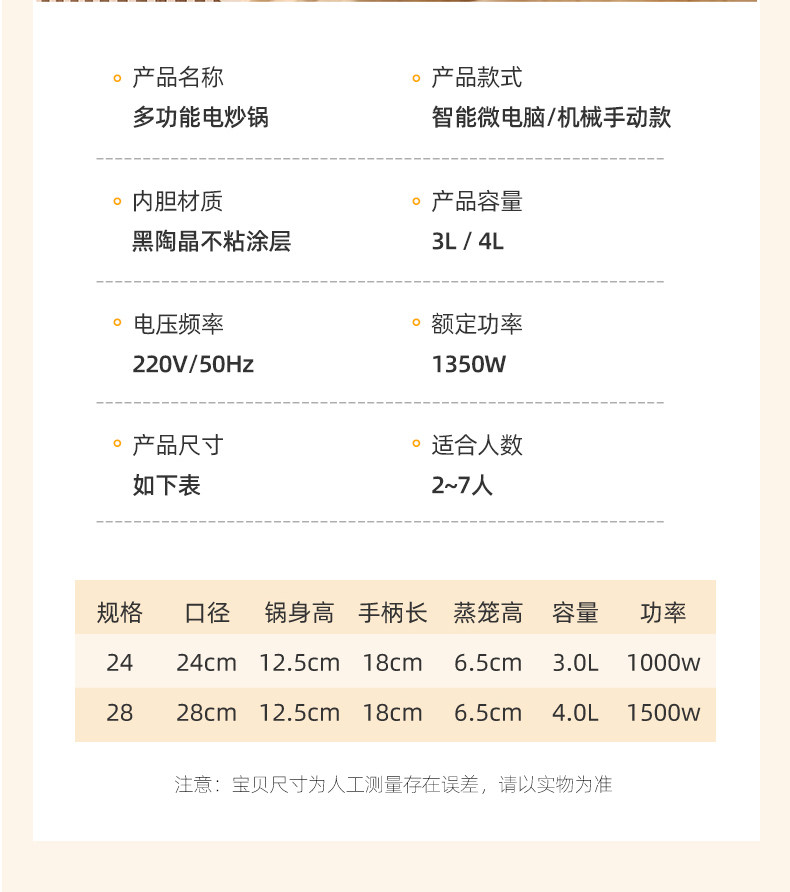 产品名称
多功能电炒锅

产品款式
智能微电脑/机械手动款

内胆材质
黑陶晶不粘涂层

产品容量
3L / 4L

电压频率
220V/50Hz

额定功率
1350W

产品尺寸
如下表

适合人数
2~7人

| 规格 | 口径 | 锅身高 | 手柄长 | 蒸笼高 | 容量 | 功率 |
|---|---|---|---|---|---|---|
| 24 | 24cm | 12.5cm | 18cm | 6.5cm | 3.0L | 1000w |
| 28 | 28cm | 12.5cm | 18cm | 6.5cm | 4.0L | 1500w |

注意：宝贝尺寸为人工测量存在误差，请以实物为准